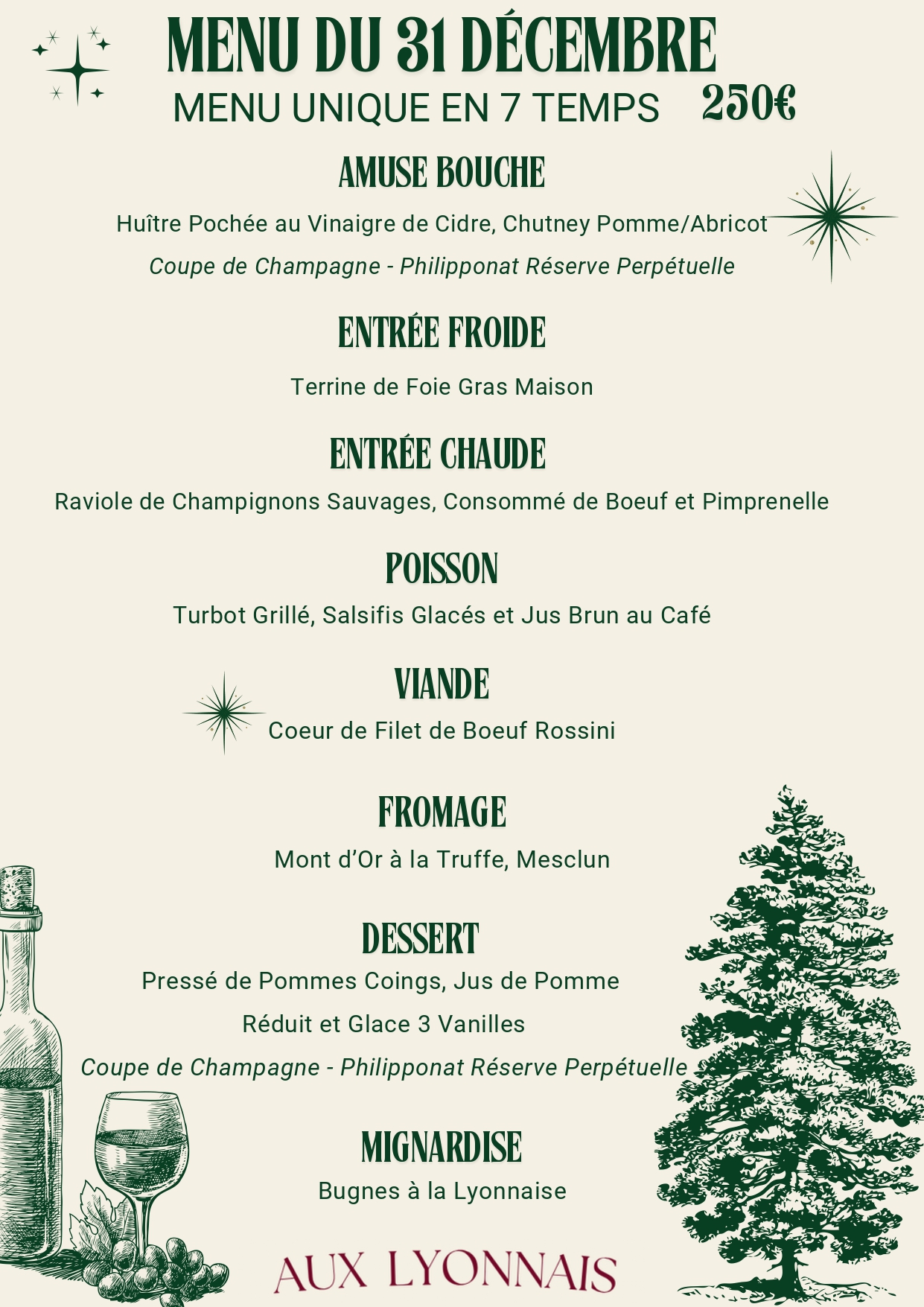 MENU DU 31 DÉCEMBRE

MENU UNIQUE EN 7 TEMPS 250€

AMUSE BOUCHE

Huître Pochée au Vinaigre de Cidre, Chutney Pomme/Abricot

Coupe de Champagne - Philipponat Réserve Perpétuelle

ENTRÉE FROIDE

Terrine de Foie Gras Maison

ENTRÉE CHAUDE

Raviole de Champignons Sauvages, Consommé de Boeuf et Pimprenelle

POISSON

Turbot Grillé, Salsifis Glacés et Jus Brun au Café

VIANDE

Coeur de Filet de Boeuf Rossini

FROMAGE

Mont d'Or à la Truffe, Mesclun

DESSERT

Pressé de Pommes Coings, Jus de Pomme

Réduit et Glace 3 Vanilles

Coupe de Champagne - Philipponat Réserve Perpétuelle

MIGNARDISE

Bugnes à la Lyonnaise

AUX LYONNAIS